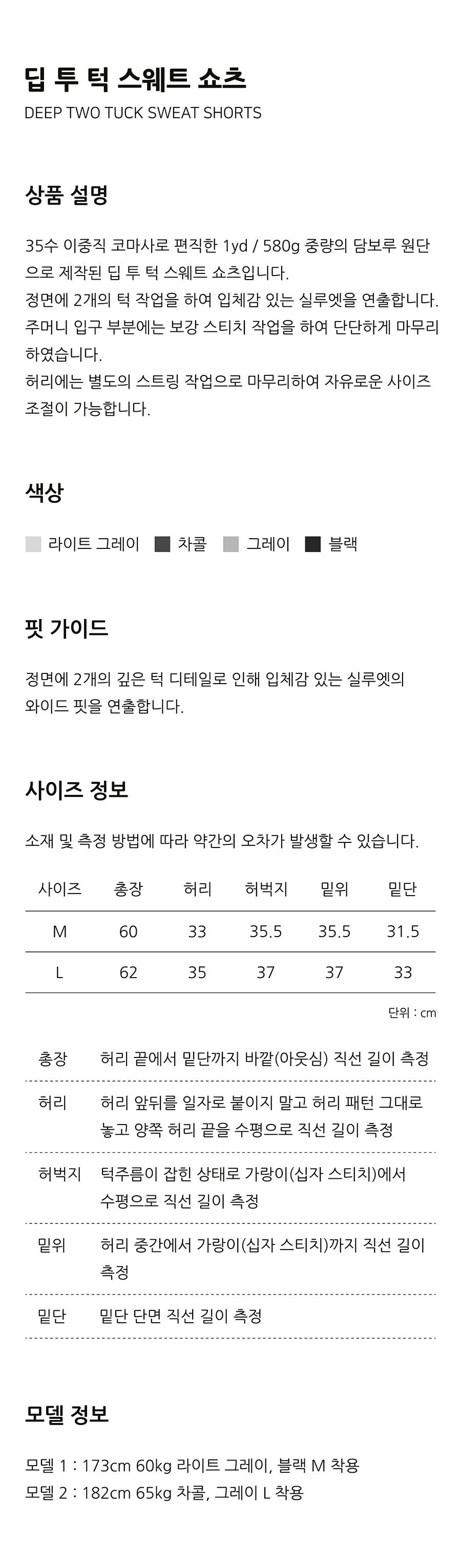 딥 투 턱 스웨트 쇼츠
DEEP TWO TUCK SWEAT SHORTS

상품 설명

35수 이중직 코마사로 편직한 1yd / 580g 중량의 담보루 원단으로 제작된 딥 투 턱 스웨트 쇼츠입니다.
정면에 2개의 턱 작업을 하여 입체감 있는 실루엣을 연출합니다.
주머니 입구 부분에는 보강 스티치 작업을 하여 단단하게 마무리하였습니다.
허리에는 별도의 스트링 작업으로 마무리하여 자유로운 사이즈 조절이 가능합니다.

색상

라이트 그레이 차콜 그레이 블랙

핏 가이드

정면에 2개의 깊은 턱 디테일로 인해 입체감 있는 실루엣의 와이드 핏을 연출합니다.

사이즈 정보

소재 및 측정 방법에 따라 약간의 오차가 발생할 수 있습니다.

| 사이즈 | 총장 | 허리 | 허벅지 | 밑위 | 밑단 |
|---|---|---|---|---|---|
| M | 60 | 33 | 35.5 | 35.5 | 31.5 |
| L | 62 | 35 | 37 | 37 | 33 |

단위 : cm

| 총장 | 허리 끝에서 밑단까지 바깥(아웃심) 직선 길이 측정 |
|---|---|
| 허리 | 허리 앞뒤를 일자로 붙이지 말고 허리 패턴 그대로 놓고 양쪽 허리 끝을 수평으로 직선 길이 측정 |
| 허벅지 | 턱주름이 잡힌 상태로 가랑이(십자 스티치)에서 수평으로 직선 길이 측정 |
| 밑위 | 허리 중간에서 가랑이(십자 스티치)까지 직선 길이 측정 |
| 밑단 | 밑단 단면 직선 길이 측정 |

모델 정보

모델 1 : 173cm 60kg 라이트 그레이, 블랙 M 착용
모델 2 : 182cm 65kg 차콜, 그레이 L 착용